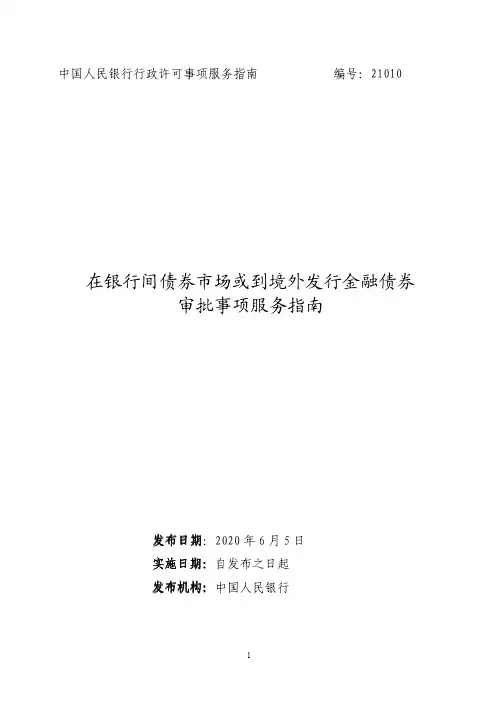 中国人民银行行政许可事项服务指南 编号：21010

在银行间债券市场或到境外发行金融债券
审批事项服务指南

发布日期：2020年6月5日
实施日期：自发布之日起
发布机构：中国人民银行

1